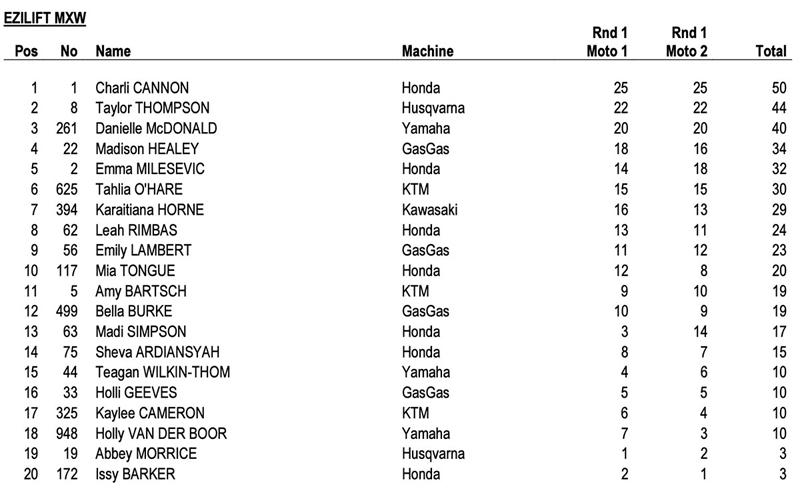 EZILIFT MXW

| Pos | No | Name | Machine | Rnd 1 Moto 1 | Rnd 1 Moto 2 | Total |
|---|---|---|---|---|---|---|
| 1 | 1 | Charli CANNON | Honda | 25 | 25 | 50 |
| 2 | 8 | Taylor THOMPSON | Husqvarna | 22 | 22 | 44 |
| 3 | 261 | Danielle McDONALD | Yamaha | 20 | 20 | 40 |
| 4 | 22 | Madison HEALEY | GasGas | 18 | 16 | 34 |
| 5 | 2 | Emma MILESEVIC | Honda | 14 | 18 | 32 |
| 6 | 625 | Tahlia O'HARE | KTM | 15 | 15 | 30 |
| 7 | 394 | Karaitiana HORNE | Kawasaki | 16 | 13 | 29 |
| 8 | 62 | Leah RIMBAS | Honda | 13 | 11 | 24 |
| 9 | 56 | Emily LAMBERT | GasGas | 11 | 12 | 23 |
| 10 | 117 | Mia TONGUE | Honda | 12 | 8 | 20 |
| 11 | 5 | Amy BARTSCH | KTM | 9 | 10 | 19 |
| 12 | 499 | Bella BURKE | GasGas | 10 | 9 | 19 |
| 13 | 63 | Madi SIMPSON | Honda | 3 | 14 | 17 |
| 14 | 75 | Sheva ARDIANSYAH | Honda | 8 | 7 | 15 |
| 15 | 44 | Teagan WILKIN-THOM | Yamaha | 4 | 6 | 10 |
| 16 | 33 | Holli GEEVES | GasGas | 5 | 5 | 10 |
| 17 | 325 | Kaylee CAMERON | KTM | 6 | 4 | 10 |
| 18 | 948 | Holly VAN DER BOOR | Yamaha | 7 | 3 | 10 |
| 19 | 19 | Abbey MORRICE | Husqvarna | 1 | 2 | 3 |
| 20 | 172 | Issy BARKER | Honda | 2 | 1 | 3 |